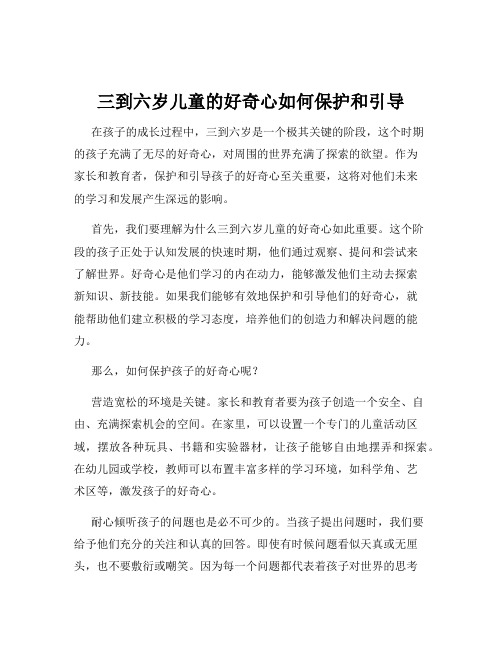 三到六岁儿童的好奇心如何保护和引导

在孩子的成长过程中，三到六岁是一个极其关键的阶段，这个时期的孩子充满了无尽的好奇心，对周围的世界充满了探索的欲望。作为家长和教育者，保护和引导孩子的好奇心至关重要，这将对他们未来的学习和发展产生深远的影响。

首先，我们要理解为什么三到六岁儿童的好奇心如此重要。这个阶段的孩子正处于认知发展的快速时期，他们通过观察、提问和尝试来了解世界。好奇心是他们学习的内在动力，能够激发他们主动去探索新知识、新技能。如果我们能够有效地保护和引导他们的好奇心，就能帮助他们建立积极的学习态度，培养他们的创造力和解决问题的能力。

那么，如何保护孩子的好奇心呢？

营造宽松的环境是关键。家长和教育者要为孩子创造一个安全、自由、充满探索机会的空间。在家里，可以设置一个专门的儿童活动区域，摆放各种玩具、书籍和实验器材，让孩子能够自由地摆弄和探索。在幼儿园或学校，教师可以布置丰富多样的学习环境，如科学角、艺术区等，激发孩子的好奇心。

耐心倾听孩子的问题也是必不可少的。当孩子提出问题时，我们要给予他们充分的关注和认真的回答。即使有时候问题看似天真或无厘头，也不要敷衍或嘲笑。因为每一个问题都代表着孩子对世界的思考